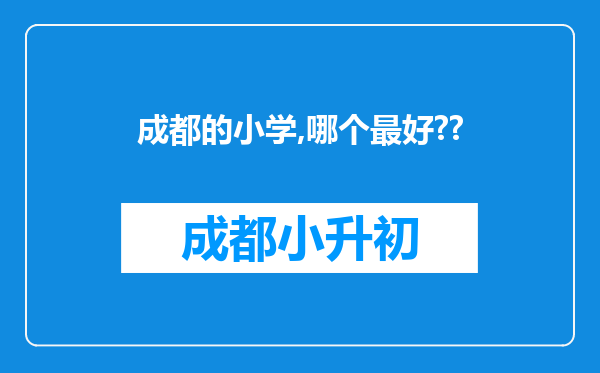 成都的小学,哪个最好??

成都小升初